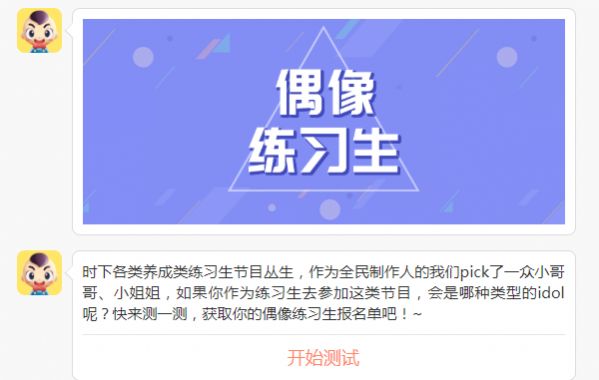 偶像
练习生

时下各类养成类练习生节目丛生，作为全民制作人的我们pick了一众小哥哥、小姐姐，如果你作为练习生去参加这类节目，会是哪种类型的idol呢？快来测一测，获取你的偶像练习生报名单吧！~

开始测试